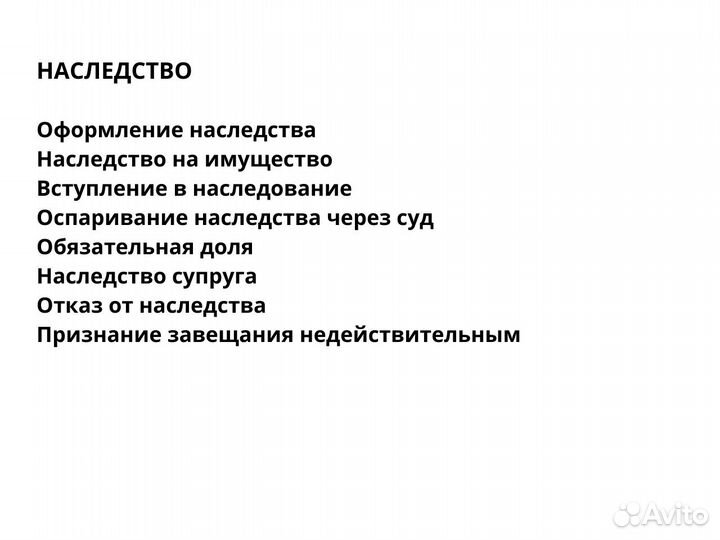 НАСЛЕДСТВО

Оформление наследства
Наследство на имущество
Вступление в наследование
Оспаривание наследства через суд
Обязательная доля
Наследство супруга
Отказ от наследства
Признание завещания недействительным

Avito